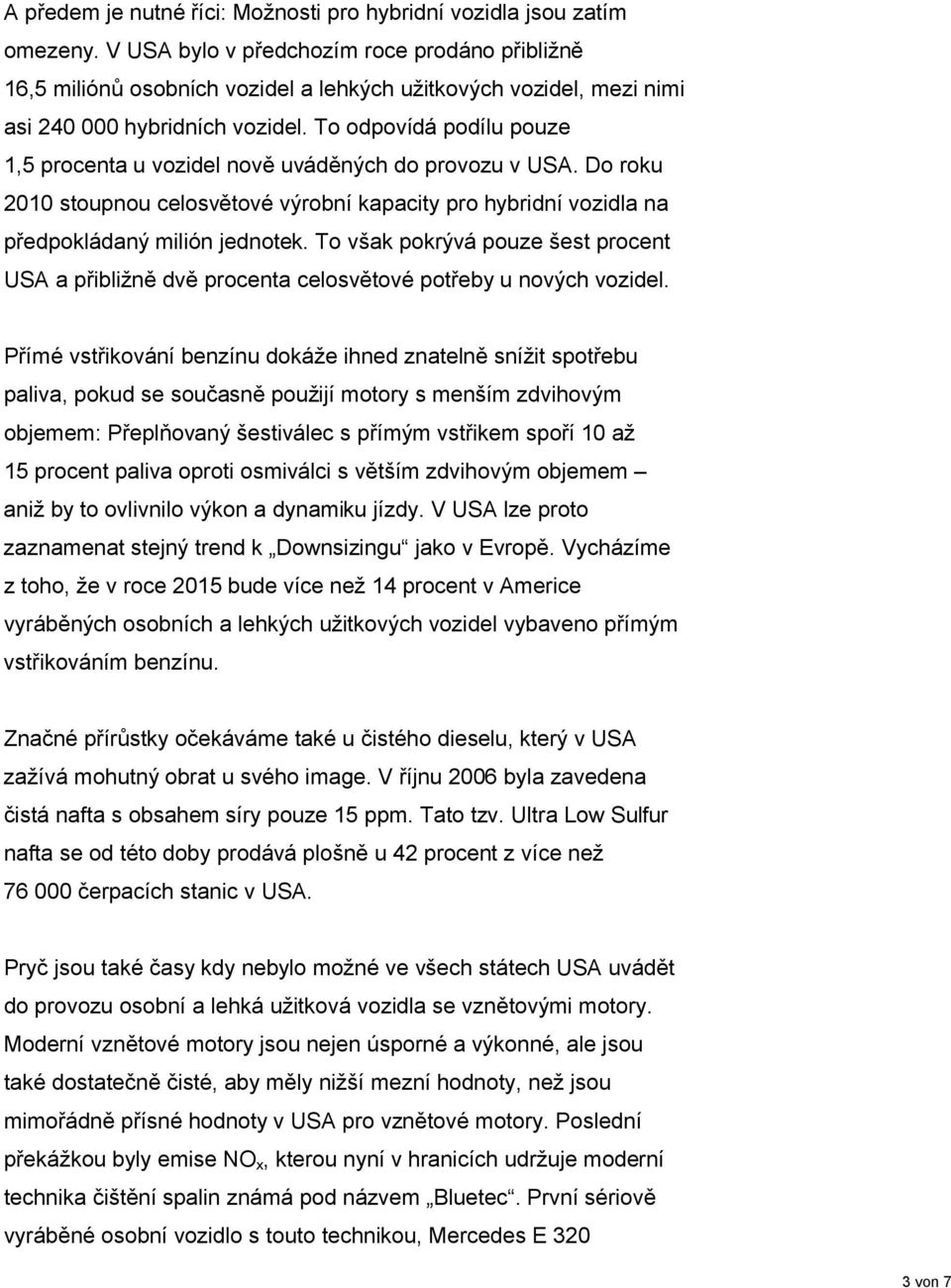 A předem je nutné říci: Možnosti pro hybridní vozidla jsou zatím omezeny. V USA bylo v předchozím roce prodáno přibližně 16,5 miliónů osobních vozidel a lehkých užitkových vozidel, mezi nimi asi 240 000 hybridních vozidel. To odpovídá podílu pouze 1,5 procenta u vozidel nově uváděných do provozu v USA. Do roku 2010 stoupnou celosvětové výrobní kapacity pro hybridní vozidla na předpokládaný milión jednotek. To však pokrývá pouze šest procent USA a přibližně dvě procenta celosvětové potřeby u nových vozidel.

Přímé vstřikování benzínu dokáže ihned znatelně snížit spotřebu paliva, pokud se současně použijí motory s menším zdvihovým objemem: Přeplňovaný šestiválec s přímým vstřikem spoří 10 až 15 procent paliva oproti osmiválci s větším zdvihovým objemem – aniž by to ovlivnilo výkon a dynamiku jízdy. V USA lze proto zaznamenat stejný trend k „Downsizingu“ jako v Evropě. Vycházíme z toho, že v roce 2015 bude více než 14 procent v Americe vyráběných osobních a lehkých užitkových vozidel vybaveno přímým vstřikováním benzínu.

Značné přírůstky očekáváme také u čistého dieselu, který v USA zažívá mohutný obrat u svého image. V říjnu 2006 byla zavedena čistá nafta s obsahem síry pouze 15 ppm. Tato tzv. Ultra Low Sulfur nafta se od této doby prodává plošně u 42 procent z více než 76 000 čerpacích stanic v USA.

Pryč jsou také časy kdy nebylo možné ve všech státech USA uvádět do provozu osobní a lehká užitková vozidla se vznětovými motory. Moderní vznětové motory jsou nejen úsporné a výkonné, ale jsou také dostatečně čisté, aby měly nižší mezní hodnoty, než jsou mimořádně přísné hodnoty v USA pro vznětové motory. Poslední překážkou byly emise $NO_x$, kterou nyní v hranicích udržuje moderní technika čištění spalin známá pod názvem „Bluetec“. První sériově vyráběné osobní vozidlo s touto technikou, Mercedes E 320

3 von 7